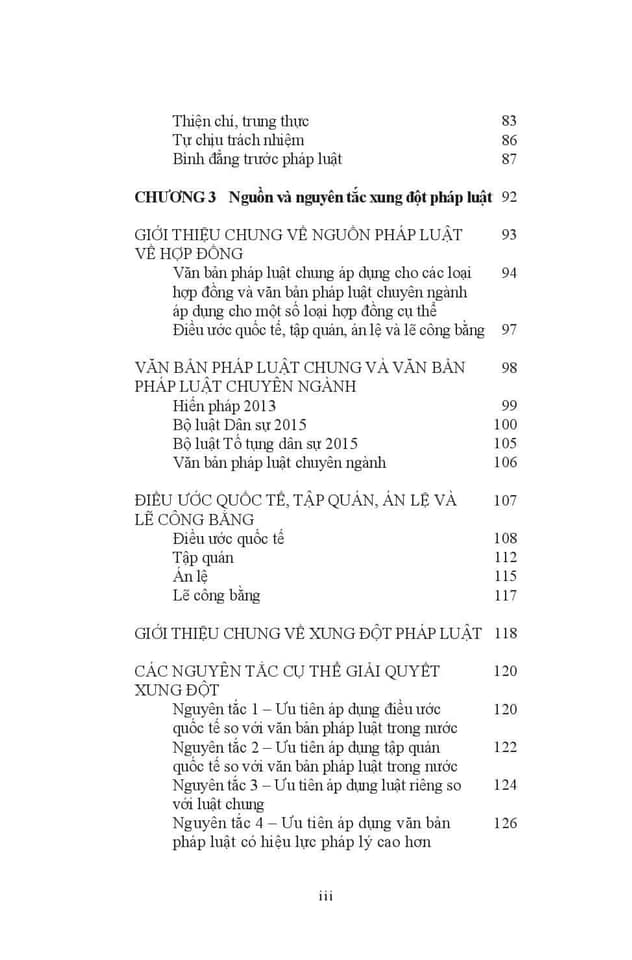 Thiện chí, trung thực 83
Tự chịu trách nhiệm 86
Bình đẳng trước pháp luật 87

CHƯƠNG 3 Nguồn và nguyên tắc xung đột pháp luật 92

GIỚI THIỆU CHUNG VỀ NGUỒN PHÁP LUẬT VỀ HỢP ĐỒNG 93
Văn bản pháp luật chung áp dụng cho các loại hợp đồng và văn bản pháp luật chuyên ngành áp dụng cho một số loại hợp đồng cụ thể 94
Điều ước quốc tế, tập quán, án lệ và lẽ công bằng 97

VĂN BẢN PHÁP LUẬT CHUNG VÀ VĂN BẢN PHÁP LUẬT CHUYÊN NGÀNH 98
Hiến pháp 2013 99
Bộ luật Dân sự 2015 100
Bộ luật Tố tụng dân sự 2015 105
Văn bản pháp luật chuyên ngành 106

ĐIỀU ƯỚC QUỐC TẾ, TẬP QUÁN, ÁN LỆ VÀ LẼ CÔNG BẰNG 107
Điều ước quốc tế 108
Tập quán 112
Án lệ 115
Lẽ công bằng 117

GIỚI THIỆU CHUNG VỀ XUNG ĐỘT PHÁP LUẬT 118

CÁC NGUYÊN TẮC CỤ THỂ GIẢI QUYẾT XUNG ĐỘT 120
Nguyên tắc 1 – Ưu tiên áp dụng điều ước quốc tế so với văn bản pháp luật trong nước 120
Nguyên tắc 2 – Ưu tiên áp dụng tập quán quốc tế so với văn bản pháp luật trong nước 122
Nguyên tắc 3 – Ưu tiên áp dụng luật riêng so với luật chung 124
Nguyên tắc 4 – Ưu tiên áp dụng văn bản pháp luật có hiệu lực pháp lý cao hơn 126

iii